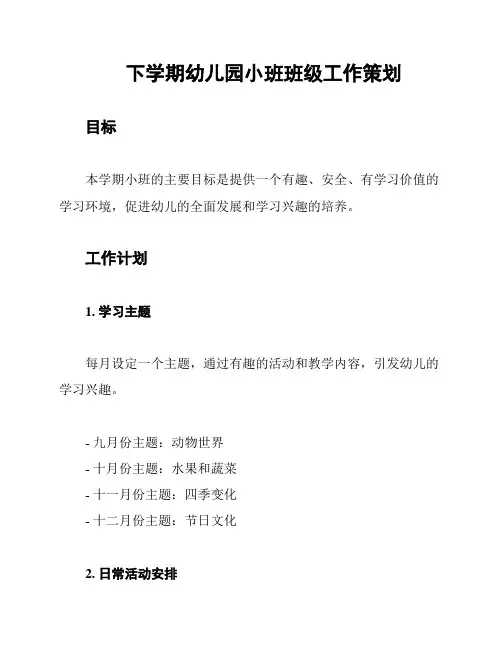 下学期幼儿园小班班级工作策划

目标

本学期小班的主要目标是提供一个有趣、安全、有学习价值的学习环境，促进幼儿的全面发展和学习兴趣的培养。

工作计划

1. 学习主题

每月设定一个主题，通过有趣的活动和教学内容，引发幼儿的学习兴趣。

- 九月份主题：动物世界
- 十月份主题：水果和蔬菜
- 十一月份主题：四季变化
- 十二月份主题：节日文化

2. 日常活动安排